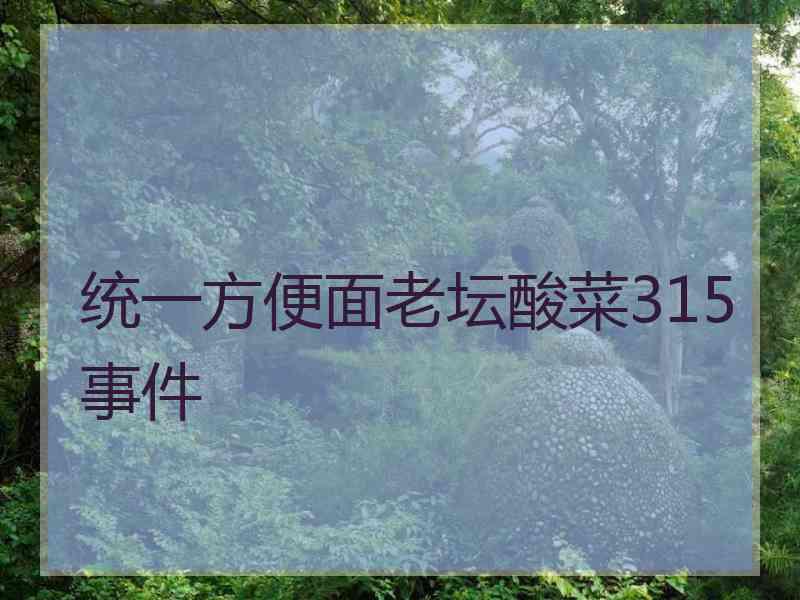 统一方便面老坛酸菜315事件